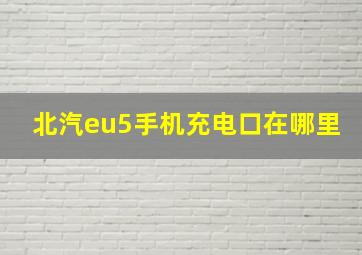 北汽eu5手机充电口在哪里